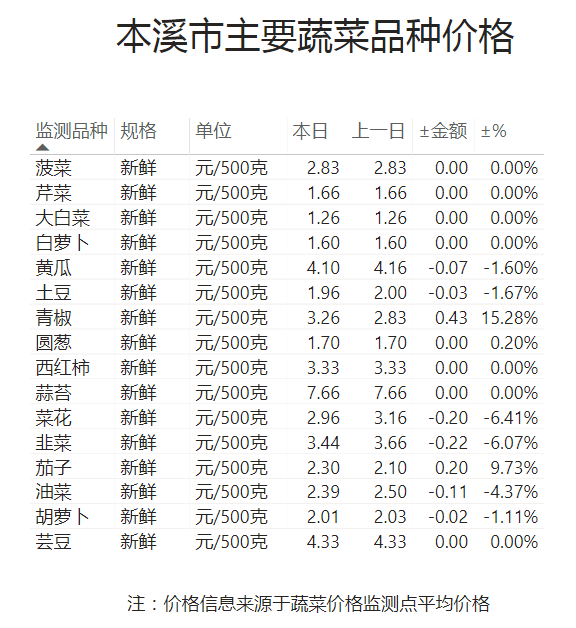 本溪市主要蔬菜品种价格

| 监测品种 | 规格 | 单位 | 本日 | 上一日 | ±金额 | ±% |
|---|---|---|---|---|---|---|
| 菠菜 | 新鲜 | 元/500克 | 2.83 | 2.83 | 0.00 | 0.00% |
| 芹菜 | 新鲜 | 元/500克 | 1.66 | 1.66 | 0.00 | 0.00% |
| 大白菜 | 新鲜 | 元/500克 | 1.26 | 1.26 | 0.00 | 0.00% |
| 白萝卜 | 新鲜 | 元/500克 | 1.60 | 1.60 | 0.00 | 0.00% |
| 黄瓜 | 新鲜 | 元/500克 | 4.10 | 4.16 | -0.07 | -1.60% |
| 土豆 | 新鲜 | 元/500克 | 1.96 | 2.00 | -0.03 | -1.67% |
| 青椒 | 新鲜 | 元/500克 | 3.26 | 2.83 | 0.43 | 15.28% |
| 圆葱 | 新鲜 | 元/500克 | 1.70 | 1.70 | 0.00 | 0.20% |
| 西红柿 | 新鲜 | 元/500克 | 3.33 | 3.33 | 0.00 | 0.00% |
| 蒜苔 | 新鲜 | 元/500克 | 7.66 | 7.66 | 0.00 | 0.00% |
| 菜花 | 新鲜 | 元/500克 | 2.96 | 3.16 | -0.20 | -6.41% |
| 韭菜 | 新鲜 | 元/500克 | 3.44 | 3.66 | -0.22 | -6.07% |
| 茄子 | 新鲜 | 元/500克 | 2.30 | 2.10 | 0.20 | 9.73% |
| 油菜 | 新鲜 | 元/500克 | 2.39 | 2.50 | -0.11 | -4.37% |
| 胡萝卜 | 新鲜 | 元/500克 | 2.01 | 2.03 | -0.02 | -1.11% |
| 芸豆 | 新鲜 | 元/500克 | 4.33 | 4.33 | 0.00 | 0.00% |

注：价格信息来源于蔬菜价格监测点平均价格